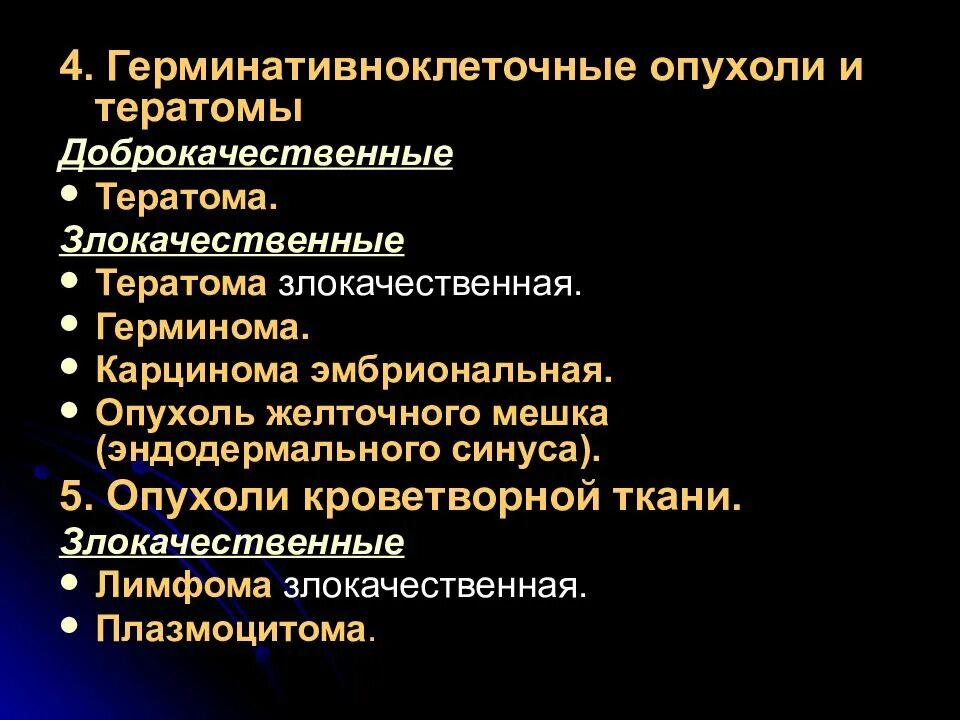 4. Герминативноклеточные опухоли и тератомы

Доброкачественные

• Тератома.

Злокачественные

• Тератома злокачественная.
• Герминома.
• Карцинома эмбриональная.
• Опухоль желточного мешка (эндодермального синуса).

5. Опухоли кроветворной ткани.

Злокачественные

• Лимфома злокачественная.
• Плазмоцитома.